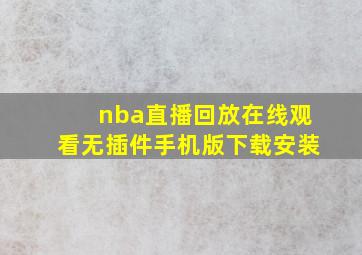 nba直播回放在线观看无插件手机版下载安装